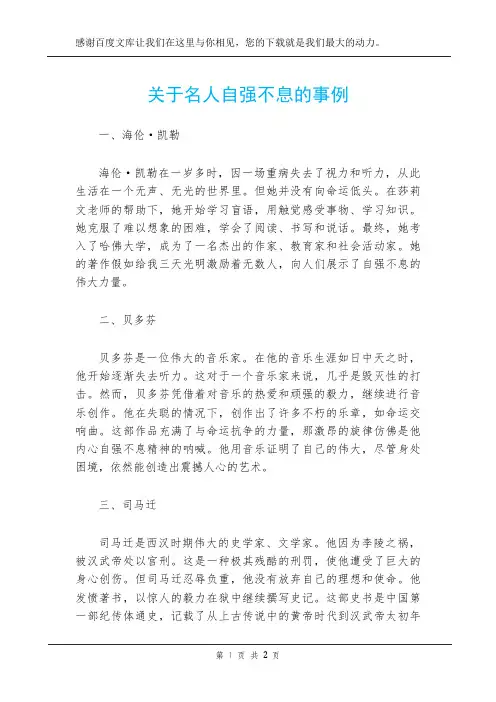 感谢百度文库让我们在这里与你相见，您的下载就是我们最大的动力。

关于名人自强不息的事例

一、海伦·凯勒

海伦·凯勒在一岁多时，因一场重病失去了视力和听力，从此生活在一个无声、无光的世界里。但她并没有向命运低头。在莎莉文老师的帮助下，她开始学习盲语，用触觉感受事物、学习知识。她克服了难以想象的困难，学会了阅读、书写和说话。最终，她考入了哈佛大学，成为了一名杰出的作家、教育家和社会活动家。她的著作假如给我三天光明激励着无数人，向人们展示了自强不息的伟大力量。

二、贝多芬

贝多芬是一位伟大的音乐家。在他的音乐生涯如日中天之时，他开始逐渐失去听力。这对于一个音乐家来说，几乎是毁灭性的打击。然而，贝多芬凭借着对音乐的热爱和顽强的毅力，继续进行音乐创作。他在失聪的情况下，创作出了许多不朽的乐章，如命运交响曲。这部作品充满了与命运抗争的力量，那激昂的旋律仿佛是他内心自强不息精神的呐喊。他用音乐证明了自己的伟大，尽管身处困境，依然能创造出震撼人心的艺术。

三、司马迁

司马迁是西汉时期伟大的史学家、文学家。他因为李陵之祸，被汉武帝处以宫刑。这是一种极其残酷的刑罚，使他遭受了巨大的身心创伤。但司马迁忍辱负重，他没有放弃自己的理想和使命。他发愤著书，以惊人的毅力在狱中继续撰写史记。这部史书是中国第一部纪传体通史，记载了从上古传说中的黄帝时代到汉武帝太初年

第 1 页 共 2 页